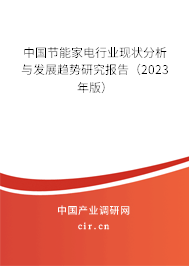 中国节能家电行业现状分析与发展趋势研究报告（2023年版）

中国产业调研网

cir.cn